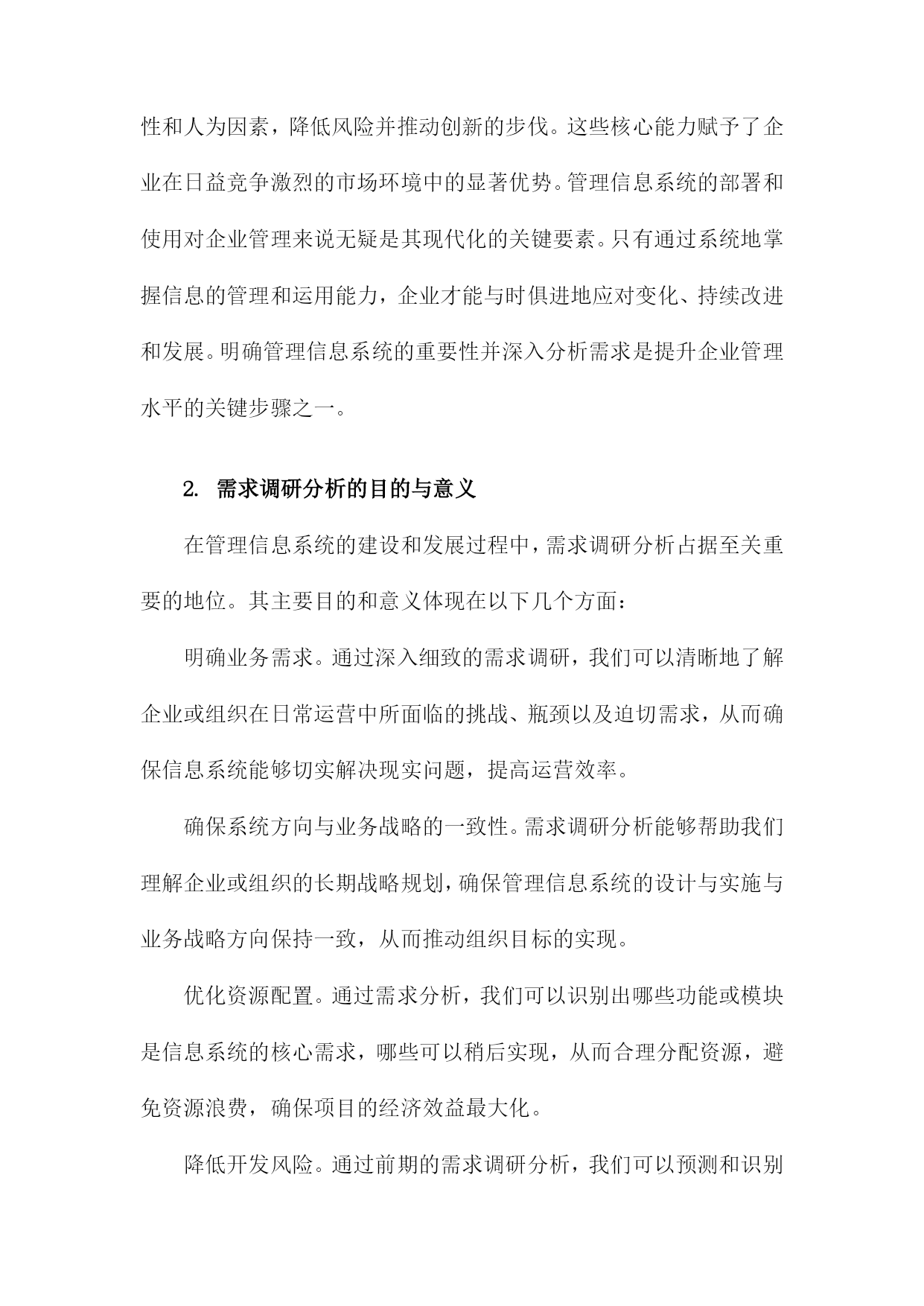 性和人为因素，降低风险并推动创新的步伐。这些核心能力赋予了企业在日益竞争激烈的市场环境中的显著优势。管理信息系统的部署和使用对企业管理来说无疑是其现代化的关键要素。只有通过系统地掌握信息的管理和运用能力，企业才能与时俱进地应对变化、持续改进和发展。明确管理信息系统的重要性并深入分析需求是提升企业管理水平的关键步骤之一。

2. 需求调研分析的目的与意义

在管理信息系统的建设和发展过程中，需求调研分析占据至关重要的地位。其主要目的和意义体现在以下几个方面：

明确业务需求。通过深入细致的需求调研，我们可以清晰地了解企业或组织在日常运营中所面临的挑战、瓶颈以及迫切需求，从而确保信息系统能够切实解决现实问题，提高运营效率。

确保系统方向与业务战略的一致性。需求调研分析能够帮助我们理解企业或组织的长期战略规划，确保管理信息系统的设计与实施与业务战略方向保持一致，从而推动组织目标的实现。

优化资源配置。通过需求分析，我们可以识别出哪些功能或模块是信息系统的核心需求，哪些可以稍后实现，从而合理分配资源，避免资源浪费，确保项目的经济效益最大化。

降低开发风险。通过前期的需求调研分析，我们可以预测和识别